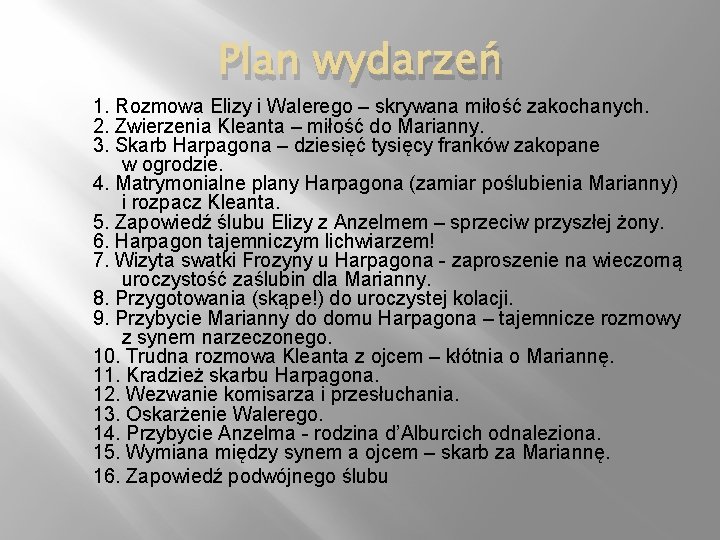 Plan wydarzeń

1. Rozmowa Elizy i Walerego – skrywana miłość zakochanych.
2. Zwierzenia Kleanta – miłość do Marianny.
3. Skarb Harpagona – dziesięć tysięcy franków zakopane w ogrodzie.
4. Matrymonialne plany Harpagona (zamiar poślubienia Marianny) i rozpacz Kleanta.
5. Zapowiedź ślubu Elizy z Anzelmem – sprzeciw przyszłej żony.
6. Harpagon tajemniczym lichwiarzem!
7. Wizyta swatki Frozyny u Harpagona - zaproszenie na wieczorną uroczystość zaślubin dla Marianny.
8. Przygotowania (skąpe!) do uroczystej kolacji.
9. Przybycie Marianny do domu Harpagona – tajemnicze rozmowy z synem narzeczonego.
10. Trudna rozmowa Kleanta z ojcem – kłótnia o Mariannę.
11. Kradzież skarbu Harpagona.
12. Wezwanie komisarza i przesłuchania.
13. Oskarżenie Walerego.
14. Przybycie Anzelma - rodzina d'Alburcich odnaleziona.
15. Wymiana między synem a ojcem – skarb za Mariannę.
16. Zapowiedź podwójnego ślubu